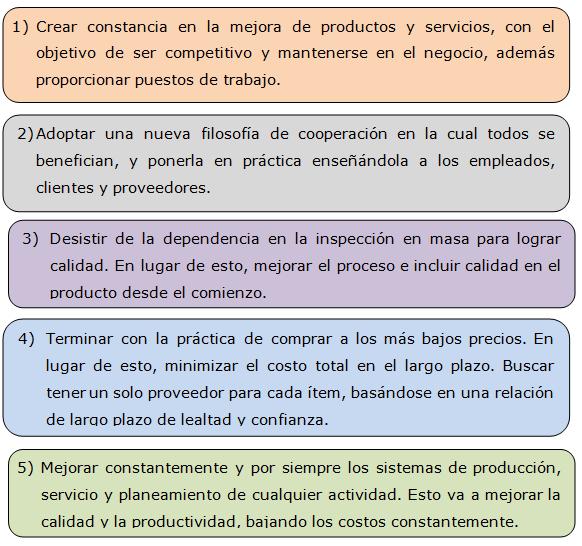 1) Crear constancia en la mejora de productos y servicios, con el objetivo de ser competitivo y mantenerse en el negocio, además proporcionar puestos de trabajo.

2) Adoptar una nueva filosofía de cooperación en la cual todos se benefician, y ponerla en práctica enseñándola a los empleados, clientes y proveedores.

3) Desistir de la dependencia en la inspección en masa para lograr calidad. En lugar de esto, mejorar el proceso e incluir calidad en el producto desde el comienzo.

4) Terminar con la práctica de comprar a los más bajos precios. En lugar de esto, minimizar el costo total en el largo plazo. Buscar tener un solo proveedor para cada ítem, basándose en una relación de largo plazo de lealtad y confianza.

5) Mejorar constantemente y por siempre los sistemas de producción, servicio y planeamiento de cualquier actividad. Esto va a mejorar la calidad y la productividad, bajando los costos constantemente.